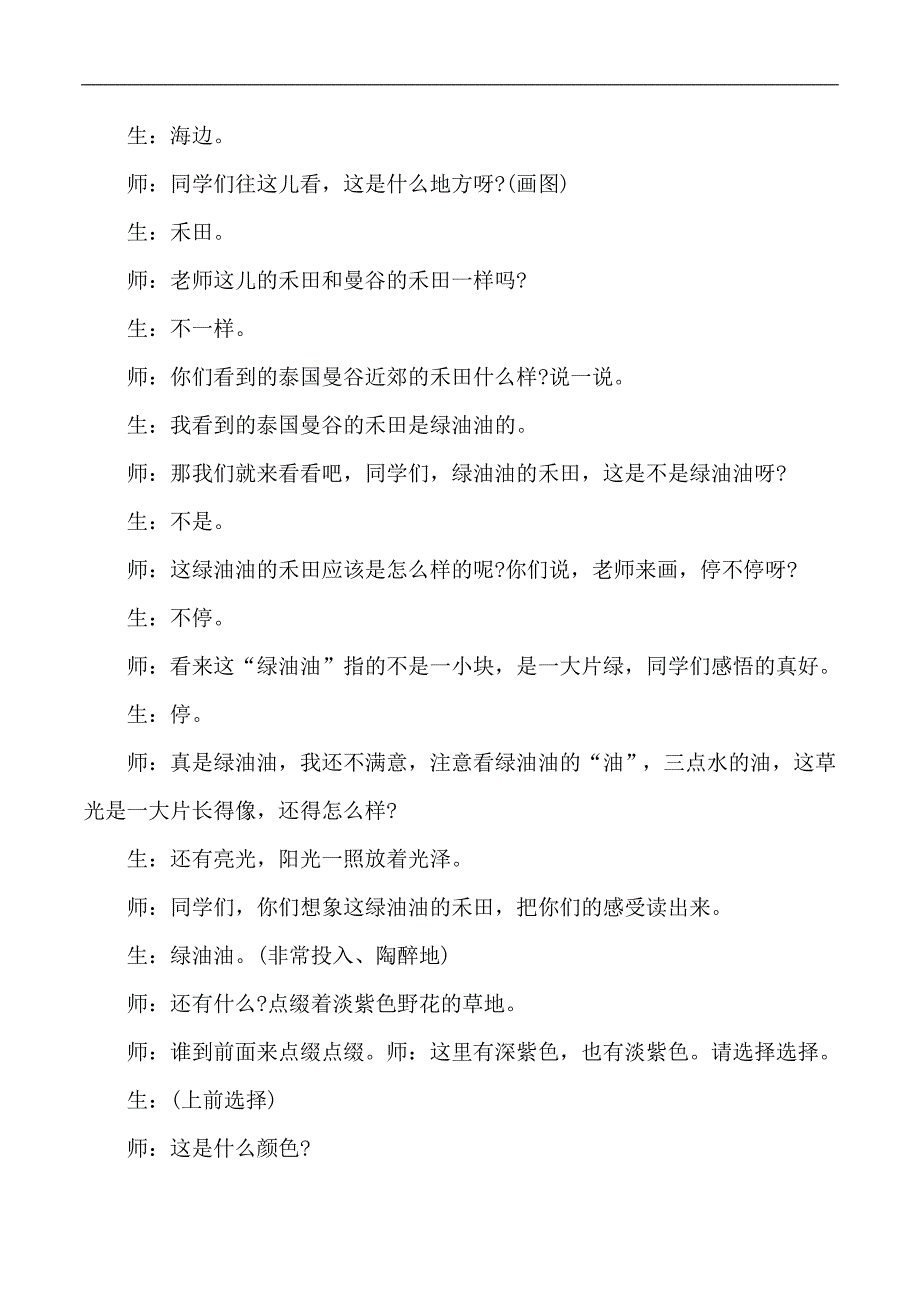 生：海边。

师：同学们往这儿看，这是什么地方呀?(画图)

生：禾田。

师：老师这儿的禾田和曼谷的禾田一样吗?

生：不一样。

师：你们看到的泰国曼谷近郊的禾田什么样?说一说。

生：我看到的泰国曼谷的禾田是绿油油的。

师：那我们就来看看吧，同学们，绿油油的禾田，这是不是绿油油呀?

生：不是。

师：这绿油油的禾田应该是怎么样的呢?你们说，老师来画，停不停呀?

生：不停。

师：看来这“绿油油”指的不是一小块，是一大片绿，同学们感悟的真好。

生：停。

师：真是绿油油，我还不满意，注意看绿油油的“油”，三点水的油，这草光是一大片长得像，还得怎么样?

生：还有亮光，阳光一照放着光泽。

师：同学们，你们想象这绿油油的禾田，把你们的感受读出来。

生：绿油油。(非常投入、陶醉地)

师：还有什么?点缀着淡紫色野花的草地。

师：谁到前面来点缀点缀。师：这里有深紫色，也有淡紫色。请选择选择。

生：(上前选择)

师：这是什么颜色?